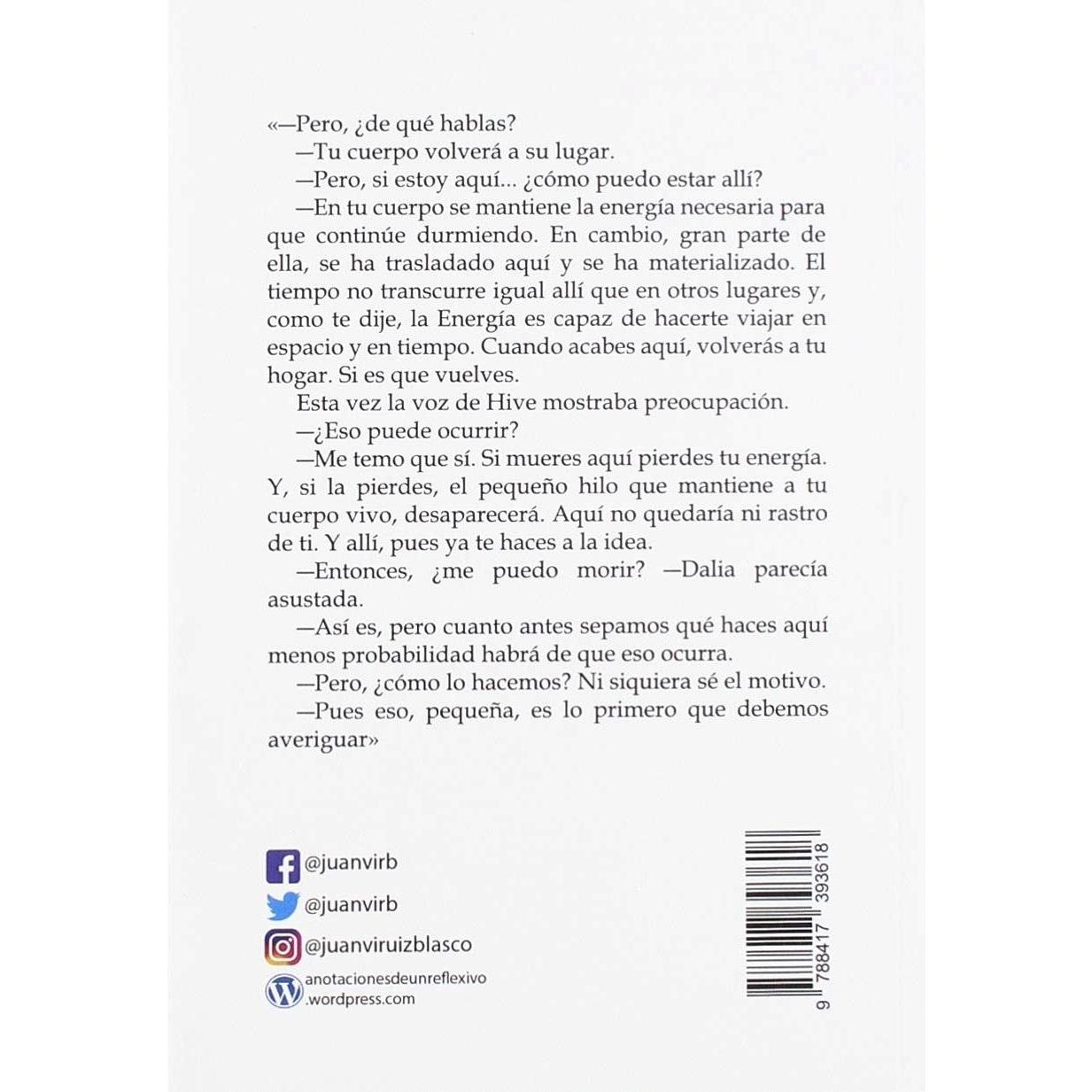 «—Pero, ¿de qué hablas?

—Tu cuerpo volverá a su lugar.

—Pero, si estoy aquí... ¿cómo puedo estar allí?

—En tu cuerpo se mantiene la energía necesaria para que continúe durmiendo. En cambio, gran parte de ella, se ha trasladado aquí y se ha materializado. El tiempo no transcurre igual allí que en otros lugares y, como te dije, la Energía es capaz de hacerte viajar en espacio y en tiempo. Cuando acabes aquí, volverás a tu hogar. Si es que vuelves.

Esta vez la voz de Hive mostraba preocupación.

—¿Eso puede ocurrir?

—Me temo que sí. Si mueres aquí pierdes tu energía. Y, si la pierdes, el pequeño hilo que mantiene a tu cuerpo vivo, desaparecerá. Aquí no quedaría ni rastro de ti. Y allí, pues ya te haces a la idea.

—Entonces, ¿me puedo morir? —Dalia parecía asustada.

—Así es, pero cuanto antes sepamos qué haces aquí menos probabilidad habrá de que eso ocurra.

—Pero, ¿cómo lo hacemos? Ni siquiera sé el motivo.

—Pues eso, pequeña, es lo primero que debemos averiguar»

@juanvirb

@juanvirb

@juanviruizblasco

anotacionesdeunreflexivo .wordpress.com

9 788417 393618